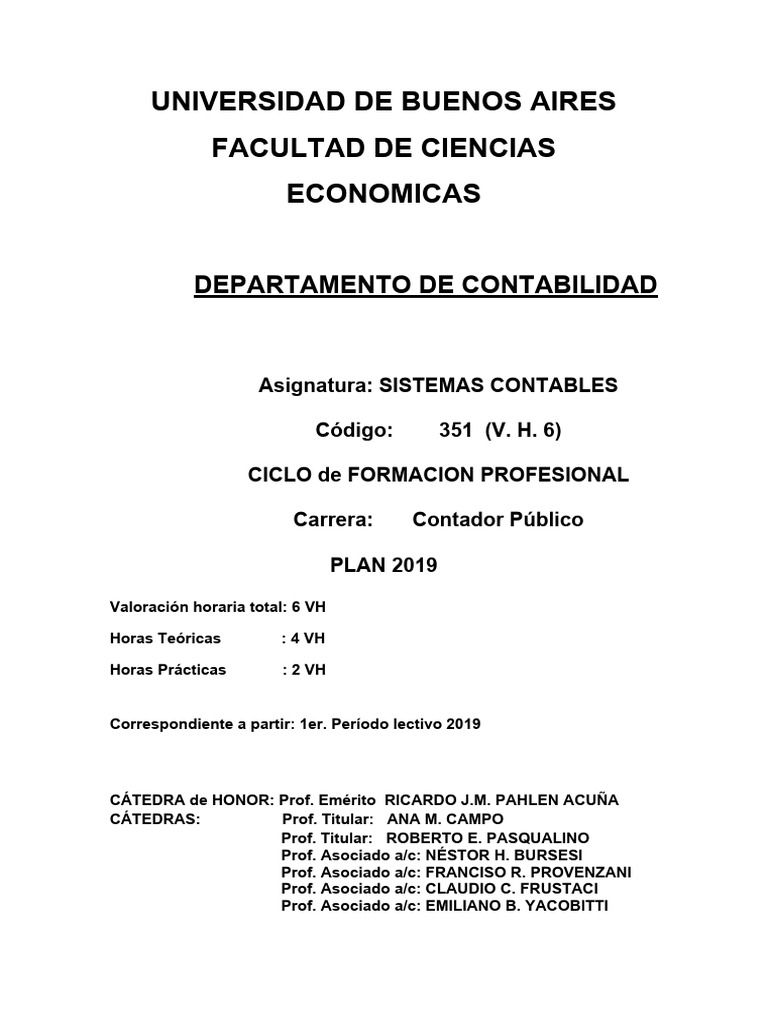 UNIVERSIDAD DE BUENOS AIRES
FACULTAD DE CIENCIAS
ECONOMICAS

DEPARTAMENTO DE CONTABILIDAD

Asignatura: SISTEMAS CONTABLES

Código: 351 (V. H. 6)

CICLO de FORMACION PROFESIONAL

Carrera: Contador Público

PLAN 2019

Valoración horaria total: 6 VH

Horas Teóricas : 4 VH

Horas Prácticas : 2 VH

Correspondiente a partir: 1er. Período lectivo 2019

CÁTEDRA de HONOR: Prof. Emérito RICARDO J.M. PAHLEN ACUÑA
CÁTEDRAS: Prof. Titular: ANA M. CAMPO
Prof. Titular: ROBERTO E. PASQUALINO
Prof. Asociado a/c: NÉSTOR H. BURSESI
Prof. Asociado a/c: FRANCISO R. PROVENZANI
Prof. Asociado a/c: CLAUDIO C. FRUSTACI
Prof. Asociado a/c: EMILIANO B. YACOBITTI